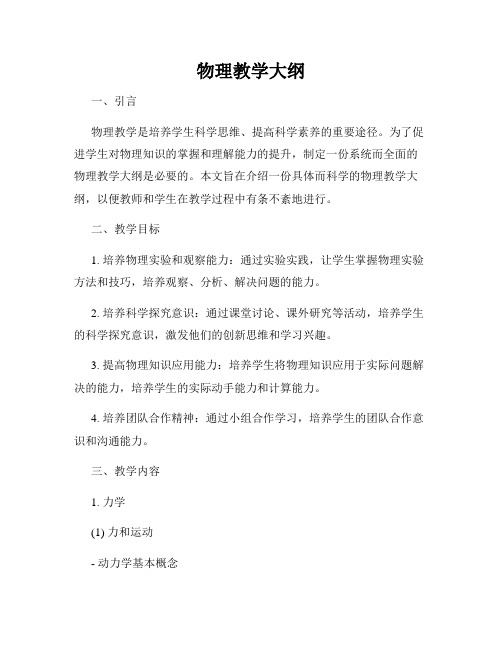 物理教学大纲

一、引言

物理教学是培养学生科学思维、提高科学素养的重要途径。为了促进学生对物理知识的掌握和理解能力的提升，制定一份系统而全面的物理教学大纲是必要的。本文旨在介绍一份具体而科学的物理教学大纲，以便教师和学生在教学过程中有条不紊地进行。

二、教学目标

1. 培养物理实验和观察能力：通过实验实践，让学生掌握物理实验方法和技巧，培养观察、分析、解决问题的能力。

2. 培养科学探究意识：通过课堂讨论、课外研究等活动，培养学生的科学探究意识，激发他们的创新思维和学习兴趣。

3. 提高物理知识应用能力：培养学生将物理知识应用于实际问题解决的能力，培养学生的实际动手能力和计算能力。

4. 培养团队合作精神：通过小组合作学习，培养学生的团队合作意识和沟通能力。

三、教学内容

1. 力学

(1) 力和运动

- 动力学基本概念